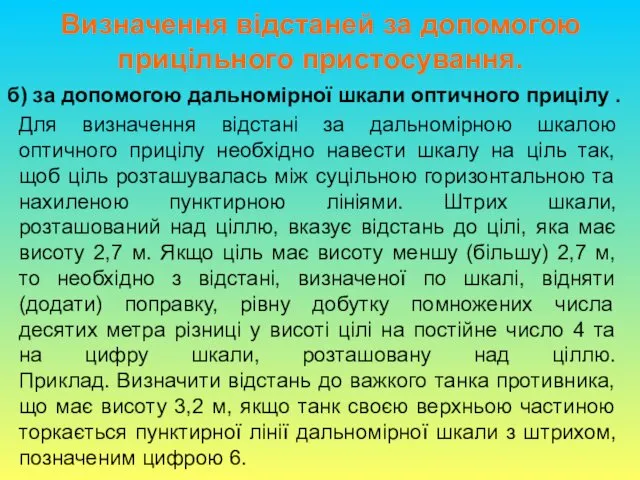 Визначення відстаней за допомогою прицільного пристосування.

б) за допомогою дальномірної шкали оптичного прицілу .

Для визначення відстані за дальномірною шкалою оптичного прицілу необхідно навести шкалу на ціль так, щоб ціль розташувалась між суцільною горизонтальною та нахиленою пунктирною лініями. Штрих шкали, розташований над ціллю, вказує відстань до цілі, яка має висоту 2,7 м. Якщо ціль має висоту меншу (більшу) 2,7 м, то необхідно з відстані, визначеної по шкалі, відняти (додати) поправку, рівну добутку помножених числа десятих метра різниці у висоті цілі на постійне число 4 та на цифру шкали, розташовану над ціллю. Приклад. Визначити відстань до важкого танка противника, що має висоту 3,2 м, якщо танк своєю верхньою частиною торкається пунктирної лінії дальномірної шкали з штрихом, позначеним цифрою 6.